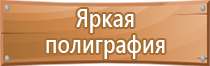 Яркая полиграфия